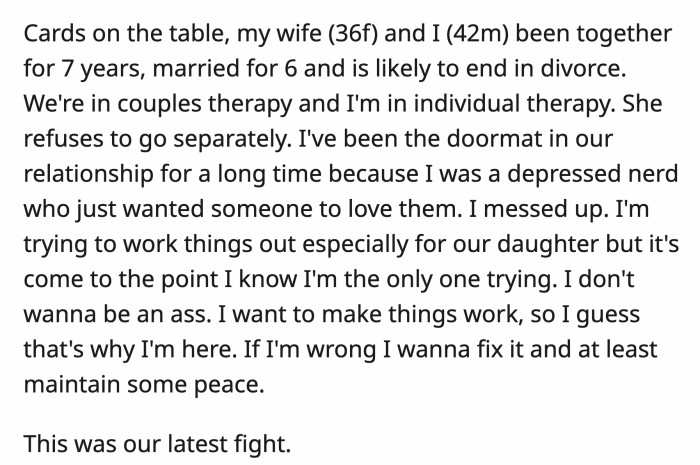 Cards on the table, my wife (36f) and I (42m) been together for 7 years, married for 6 and is likely to end in divorce. We're in couples therapy and I'm in individual therapy. She refuses to go separately. I've been the doormat in our relationship for a long time because I was a depressed nerd who just wanted someone to love them. I messed up. I'm trying to work things out especially for our daughter but it's come to the point I know I'm the only one trying. I don't wanna be an ass. I want to make things work, so I guess that's why I'm here. If I'm wrong I wanna fix it and at least maintain some peace.

This was our latest fight.